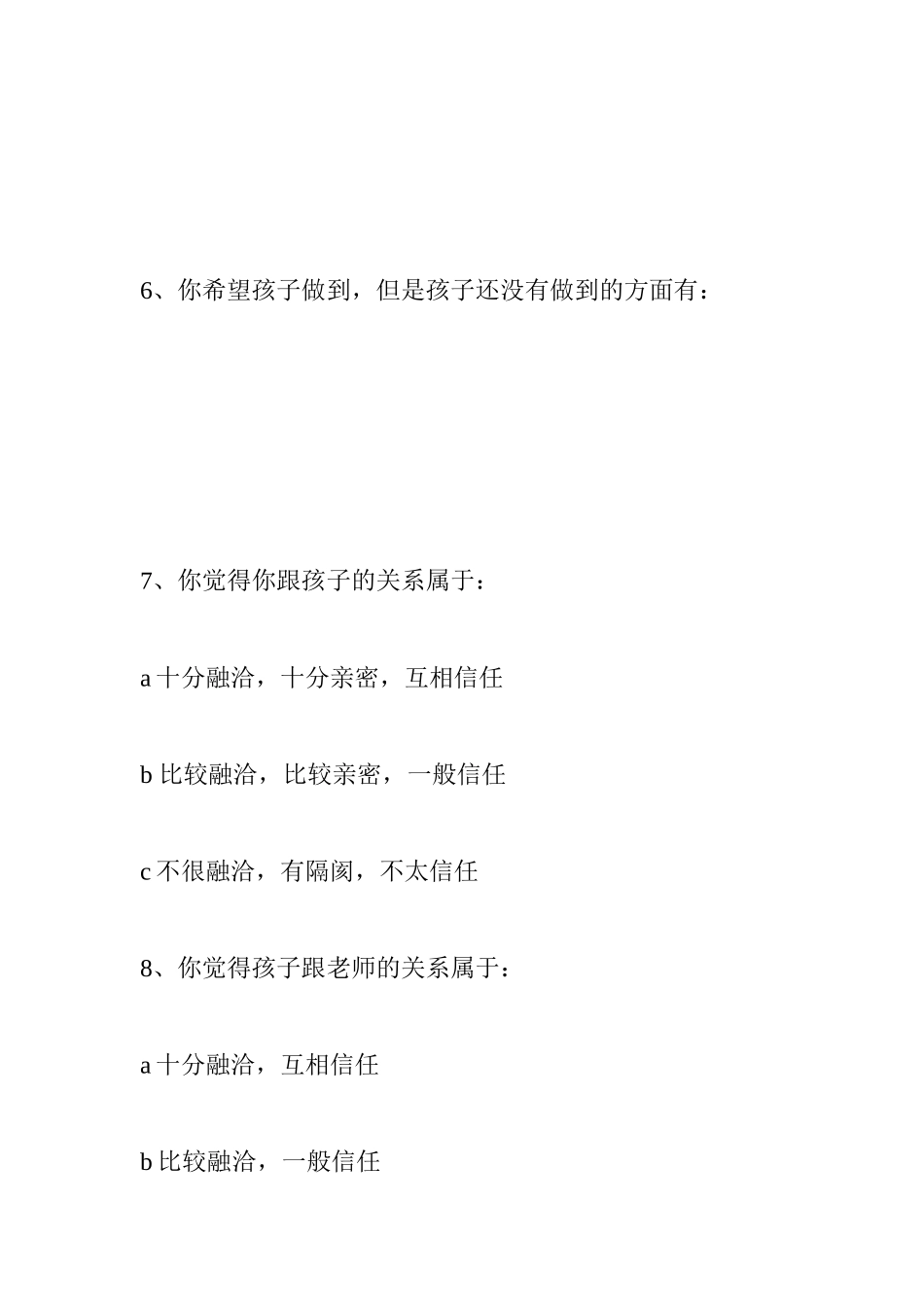 6、你希望孩子做到，但是孩子还没有做到的方面有：

7、你觉得你跟孩子的关系属于：

a 十分融洽，十分亲密，互相信任

b 比较融洽，比较亲密，一般信任

c 不很融洽，有隔阂，不太信任

8、你觉得孩子跟老师的关系属于：

a 十分融洽，互相信任

b 比较融洽，一般信任